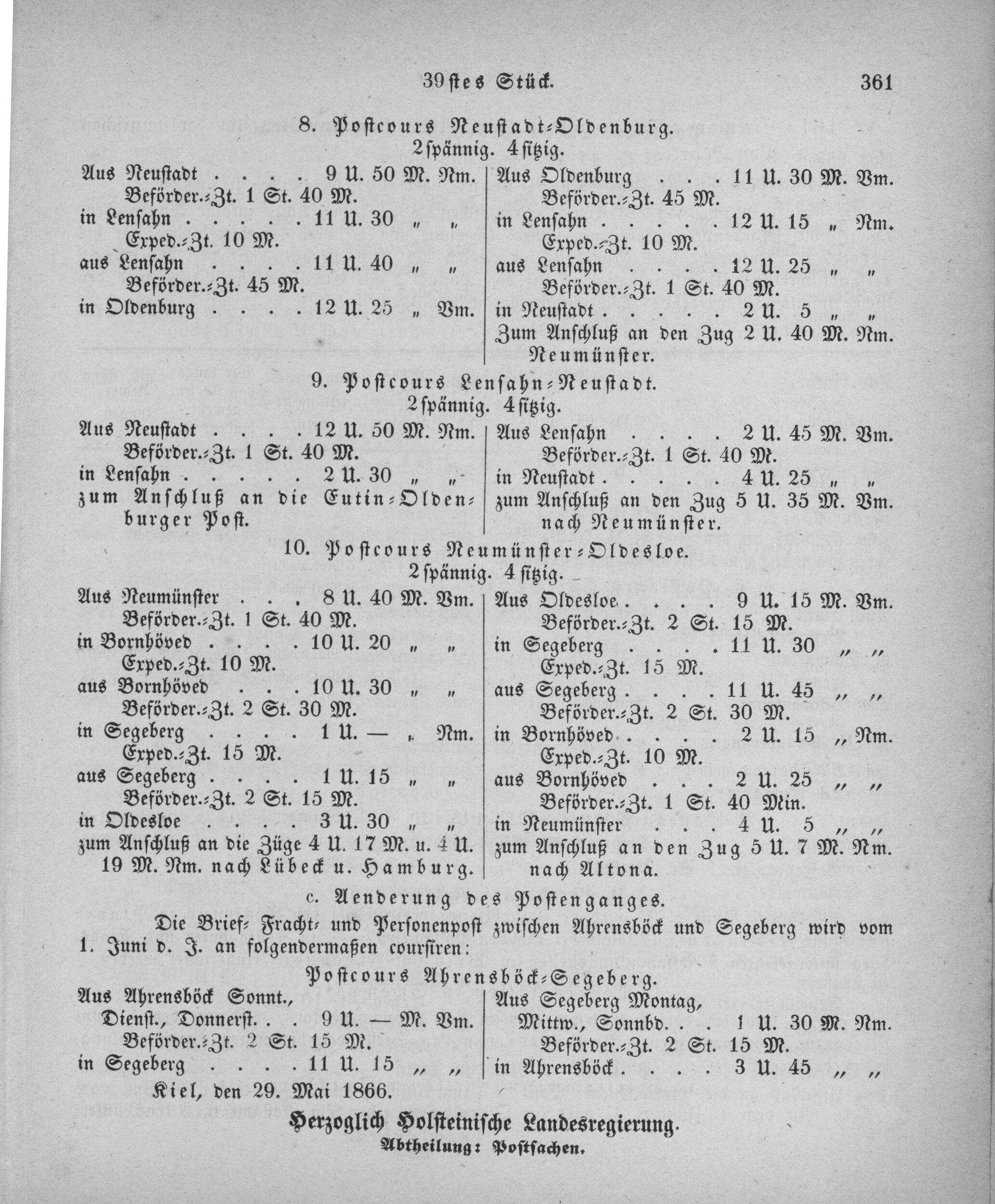 39stes Stück. 361

8. Postcours Neustadt-Oldenburg.
2spännig. 4sitzig.

Aus Neustadt 9 U. 50 M. Nm.
Beförder.-Zt. 1 St. 40 M.
in Lensahn 11 U. 30 " "
Exped.-Zt. 10 M.
aus Lensahn 11 U. 40 " "
Beförder.-Zt. 45 M.
in Oldenburg 12 U. 25 " Vm.

Aus Oldenburg 11 U. 30 M. Vm.
Beförder.-Zt. 45 M.
in Lensahn 12 U. 15 " Nm.
Exped.-Zt. 10 M.
aus Lensahn 12 U. 25 " "
Beförder.-Zt. 1 St. 40 M.
in Neustadt 2 U. 5 " "
Zum Anschluß an den Zug 2 U. 40 M. Nm. Neumünster.

9. Postcours Lensahn-Neustadt.
2spännig. 4sitzig.

Aus Neustadt 12 U. 50 M. Nm.
Beförder.-Zt. 1 St. 40 M.
in Lensahn 2 U. 30 " "
zum Anschluß an die Eutin-Oldenburger Post.

Aus Lensahn 2 U. 45 M. Vm.
Beförder.-Zt. 1 St. 40 M.
in Neustadt 4 U. 25 " "
zum Anschluß an den Zug 5 U. 35 M. Vm. nach Neumünster.

10. Postcours Neumünster-Oldesloe.
2spännig. 4sitzig.

Aus Neumünster 8 U. 40 M. Vm.
Beförder.-Zt. 1 St. 40 M.
in Bornhöved 10 U. 20 " "
Exped.-Zt. 10 M.
aus Bornhöved 10 U. 30 " "
Beförder.-Zt. 2 St. 30 M.
in Segeberg 1 U. — " Nm.
Exped.-Zt. 15 M.
aus Segeberg 1 U. 15 " "
Beförder.-Zt. 2 St. 15 M.
in Oldesloe 3 U. 30 " "
zum Anschluß an die Züge 4 U. 17 M. u. 4 U. 19 M. Nm. nach Lübeck u. Hamburg.

Aus Oldesloe 9 U. 15 M. Vm.
Beförder.-Zt. 2 St. 15 M.
in Segeberg 11 U. 30 " "
Exped.-Zt. 15 M.
aus Segeberg 11 U. 45 " "
Beförder.-Zt. 2 St. 30 M.
in Bornhöved 2 U. 15 " Nm.
Exped.-Zt. 10 M.
aus Bornhöved 2 U. 25 " "
Beförder.-Zt. 1 St. 40 Min.
in Neumünster 4 U. 5 " "
zum Anschluß an den Zug 5 U. 7 M. Nm. nach Altona.

c. Aenderung des Postenganges.

Die Brief- Fracht- und Personenpost zwischen Ahrensböck und Segeberg wird vom 1. Juni d. J. an folgendermaßen coursiren:

Postcours Ahrensböck-Segeberg.

Aus Ahrensböck Sonnt., Dienst., Donnerst. 9 U. — M. Vm.
Beförder.-Zt. 2 St. 15 M.
in Segeberg 11 U. 15 " "

Aus Segeberg Montag, Mittw., Sonnbd. 1 U. 30 M. Nm.
Beförder.-Zt. 2 St. 15 M.
in Ahrensböck 3 U. 45 " "

Kiel, den 29. Mai 1866.

Herzoglich Holsteinische Landesregierung.
Abtheilung: Postsachen.